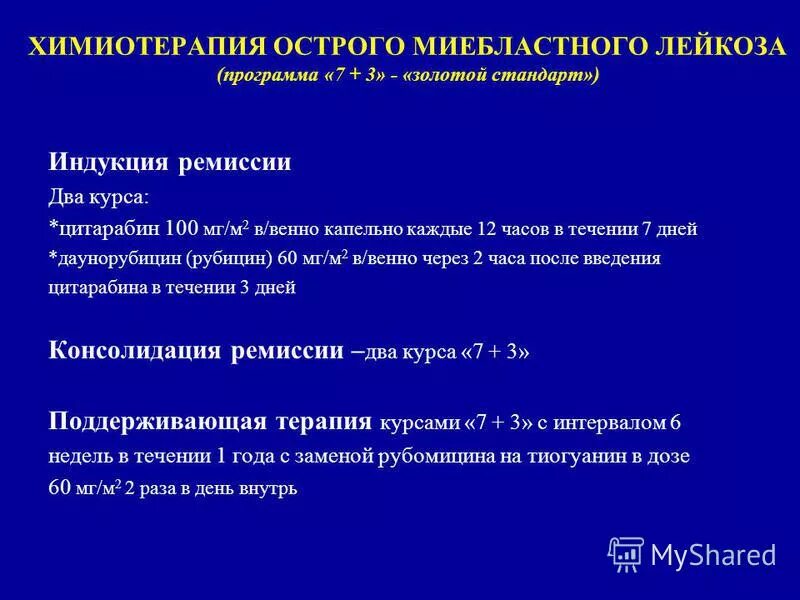 ХИМИОТЕРАПИЯ ОСТРОГО МИЕБЛАСТНОГО ЛЕЙКОЗА
(программа «7 + 3» - «золотой стандарт»)

Индукция ремиссии
Два курса:
*цитарабин 100 мг/м$^2$ в/венно капельно каждые 12 часов в течении 7 дней
*даунорубицин (рубицин) 60 мг/м$^2$ в/венно через 2 часа после введения цитарабина в течении 3 дней

Консолидация ремиссии –два курса «7 + 3»

Поддерживающая терапия курсами «7 + 3» с интервалом 6 недель в течении 1 года с заменой рубомицина на тиогуанин в дозе 60 мг/м$^2$ 2 раза в день внутрь

MyShared